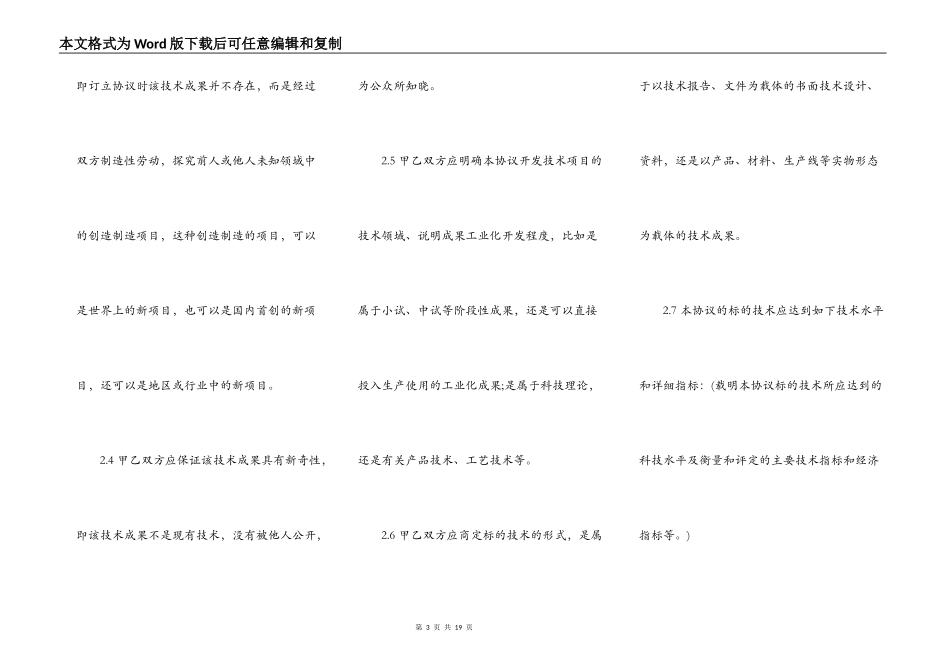 本文格式为Word版下载后可任意编辑和复制

即订立协议时该技术成果并不存在，而是经过双方制造性劳动，探究前人或他人未知领域中的创造制造项目，这种创造制造的项目，可以是世界上的新项目，也可以是国内首创的新项目，还可以是地区或行业中的新项目。

2.4 甲乙双方应保证该技术成果具有新奇性，即该技术成果不是现有技术，没有被他人公开，为公众所知晓。

2.5 甲乙双方应明确本协议开发技术项目的技术领域、说明成果工业化开发程度，比如是属于小试、中试等阶段性成果，还是可以直接投入生产使用的工业化成果;是属于科技理论，还是有关产品技术、工艺技术等。

2.6 甲乙双方应商定标的技术的形式，是属于以技术报告、文件为载体的书面技术设计、资料，还是以产品、材料、生产线等实物形态为载体的技术成果。

2.7 本协议的标的技术应达到如下技术水平和详细指标：(载明本协议标的技术所应达到的科技水平及衡量和评定的主要技术指标和经济指标等。)

第 3 页 共 19 页